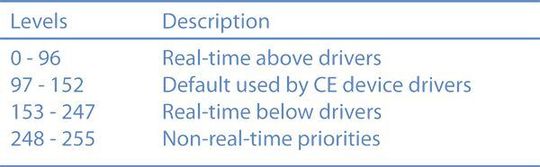 | Levels | Description |
|---|---|
| 0 - 96 | Real-time above drivers |
| 97 - 152 | Default used by CE device drivers |
| 153 - 247 | Real-time below drivers |
| 248 - 255 | Non-real-time priorities |